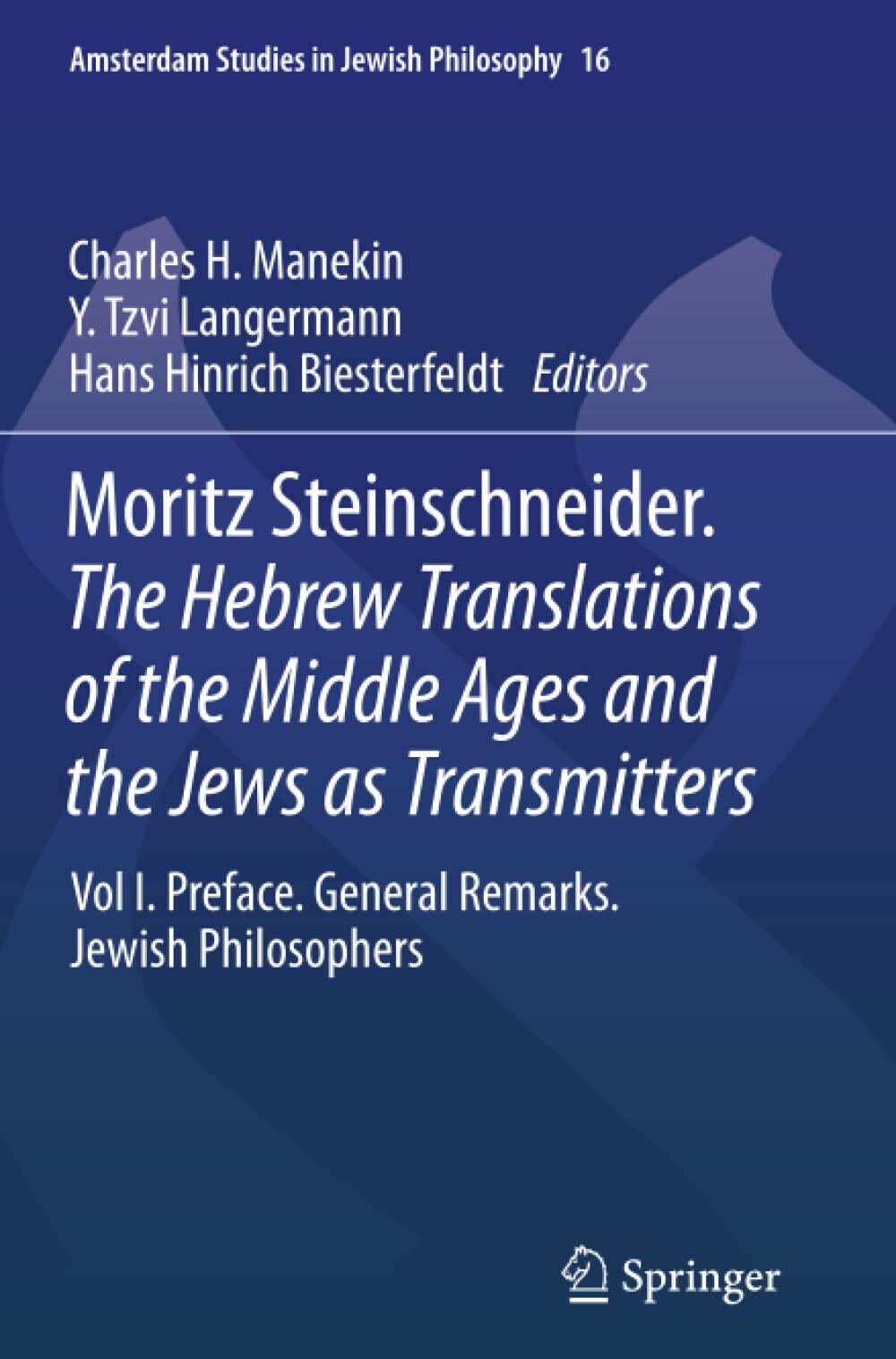 Amsterdam Studies in Jewish Philosophy 16

Charles H. Manekin
Y. Tzvi Langermann
Hans Hinrich Biesterfeldt Editors

Moritz Steinschneider.
The Hebrew Translations of the Middle Ages and the Jews as Transmitters

Vol I. Preface. General Remarks. Jewish Philosophers

Springer